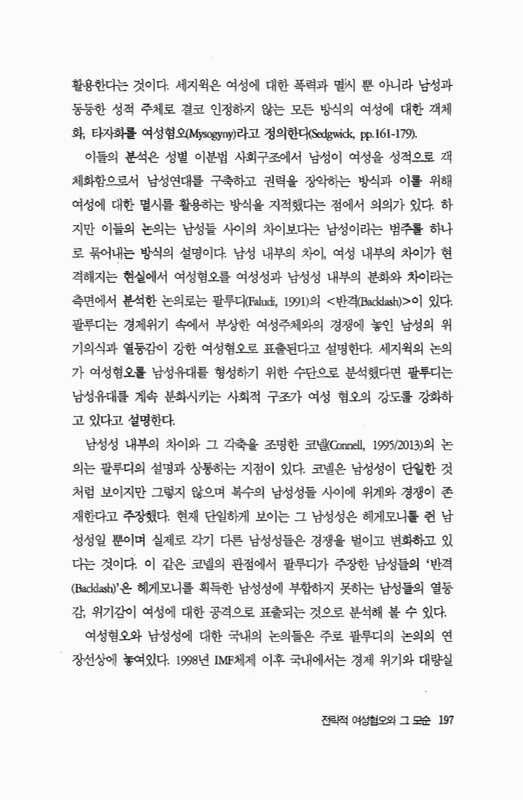 활용한다는 것이다. 세지윅은 여성에 대한 폭력과 멸시 뿐 아니라 남성과 동등한 성적 주체로 결코 인정하지 않는 모든 방식의 여성에 대한 객체화, 타자화를 여성혐오(Mysogyny)라고 정의한다(Sedgwick, pp.161-179).

이들의 분석은 성별 이분법 사회구조에서 남성이 여성을 성적으로 객체화함으로서 남성연대를 구축하고 권력을 장악하는 방식과 이를 위해 여성에 대한 멸시를 활용하는 방식을 지적했다는 점에서 의의가 있다. 하지만 이들의 논의는 남성들 사이의 차이보다는 남성이라는 범주를 하나로 묶어내는 방식의 설명이다. 남성 내부의 차이, 여성 내부의 차이가 현격해지는 현실에서 여성혐오를 여성성과 남성성 내부의 분화와 차이라는 측면에서 분석한 논의로는 팔루디(Faludi, 1991)의 <반격(Backlash)>이 있다. 팔루디는 경제위기 속에서 부상한 여성주체와의 경쟁에 놓인 남성의 위기의식과 열등감이 강한 여성혐오로 표출된다고 설명한다. 세지윅의 논의가 여성혐오를 남성유대를 형성하기 위한 수단으로 분석했다면 팔루디는 남성유대를 계속 분화시키는 사회적 구조가 여성 혐오의 강도를 강화하고 있다고 설명한다.

남성성 내부의 차이와 그 각축을 조명한 코넬(Connell, 1995/2013)의 논의는 팔루디의 설명과 상통하는 지점이 있다. 코넬은 남성성이 단일한 것처럼 보이지만 그렇지 않으며 복수의 남성성들 사이에 위계와 경쟁이 존재한다고 주장했다. 현재 단일하게 보이는 그 남성성은 헤게모니를 쥔 남성성일 뿐이며 실제로 각기 다른 남성성들은 경쟁을 벌이고 변화하고 있다는 것이다. 이 같은 코넬의 관점에서 팔루디가 주장한 남성들의 '반격(Backlash)'은 헤게모니를 획득한 남성성에 부합하지 못하는 남성들의 열등감, 위기감이 여성에 대한 공격으로 표출되는 것으로 분석해 볼 수 있다.

여성혐오와 남성성에 대한 국내의 논의들은 주로 팔루디의 논의의 연장선상에 놓여있다. 1998년 IMF체제 이후 국내에서는 경제 위기와 대량실

전략적 여성혐오와 그 모순 197